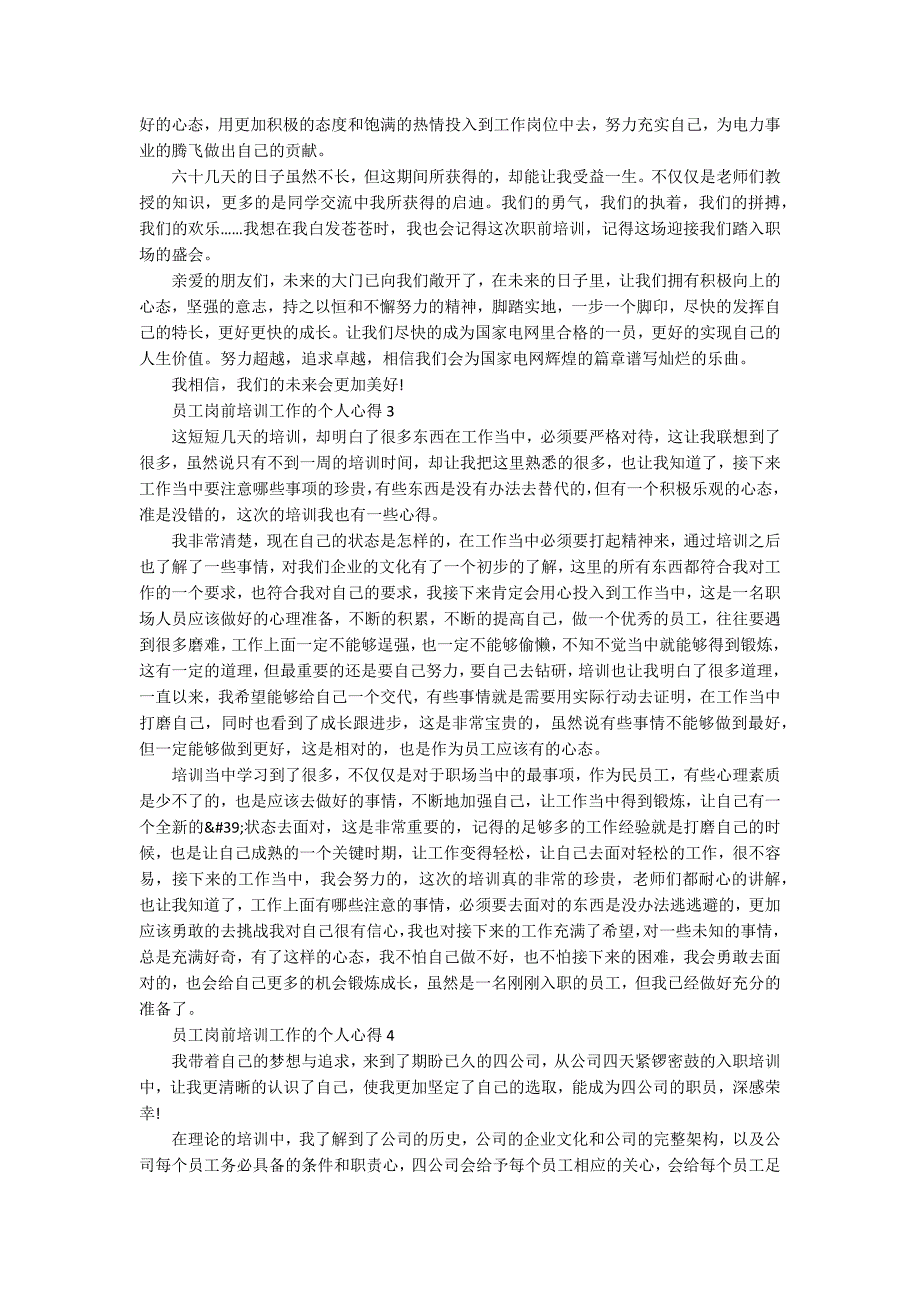 好的心态，用更加积极的态度和饱满的热情投入到工作岗位中去，努力充实自己，为电力事业的腾飞做出自己的贡献。

六十几天的日子虽然不长，但这期间所获得的，却能让我受益一生。不仅仅是老师们教授的知识，更多的是同学交流中我所获得的启迪。我们的勇气，我们的执着，我们的拼搏，我们的欢乐……我想在我白发苍苍时，我也会记得这次职前培训，记得这场迎接我们踏入职场的盛会。

亲爱的朋友们，未来的大门已向我们敞开了，在未来的日子里，让我们拥有积极向上的心态，坚强的意志，持之以恒和不懈努力的精神，脚踏实地，一步一个脚印，尽快的发挥自己的特长，更好更快的成长。让我们尽快的成为国家电网里合格的一员，更好的实现自己的人生价值。努力超越，追求卓越，相信我们会为国家电网辉煌的篇章谱写灿烂的乐曲。

我相信，我们的未来会更加美好!

员工岗前培训工作的个人心得 3

这短短几天的培训，却明白了很多东西在工作当中，必须要严格对待，这让我联想到了很多，虽然说只有不到一周的培训时间，却让我把这里熟悉的很多，也让我知道了，接下来工作当中要注意哪些事项的珍贵，有些东西是没有办法去替代的，但有一个积极乐观的心态，准是没错的，这次的培训我也有一些心得。

我非常清楚，现在自己的状态是怎样的，在工作当中必须要打起精神来，通过培训之后也了解了一些事情，对我们企业的文化有了一个初步的了解，这里的所有东西都符合我对工作的一个要求，也符合我对自己的要求，我接下来肯定会用心投入到工作当中，这是一名职场人员应该做好的心理准备，不断的积累，不断的提高自己，做一个优秀的员工，往往要遇到很多磨难，工作上面一定不能够逞强，也一定不能够偷懒，不知不觉当中就能够得到锻炼，这有一定的道理，但最重要的还是要自己努力，要自己去钻研，培训也让我明白了很多道理，一直以来，我希望能够给自己一个交代，有些事情就是需要用实际行动去证明，在工作当中打磨自己，同时也看到了成长跟进步，这是非常宝贵的，虽然说有些事情不能够做到最好，但一定能够做到更好，这是相对的，也是作为员工应该有的心态。

培训当中学习到了很多，不仅仅是对于职场当中的最事项，作为民员工，有些心理素质是少不了的，也是应该去做好的事情，不断地加强自己，让工作当中得到锻炼，让自己有一个全新的&#39;状态去面对，这是非常重要的，记得的足够多的工作经验就是打磨自己的时候，也是让自己成熟的一个关键时期，让工作变得轻松，让自己去面对轻松的工作，很不容易，接下来的工作当中，我会努力的，这次的培训真的非常的珍贵，老师们都耐心的讲解，也让我知道了，工作上面有哪些注意的事情，必须要去面对的东西是没办法逃逃避的，更加应该勇敢的去挑战我对自己很有信心，我也对接下来的工作充满了希望，对一些未知的事情，总是充满好奇，有了这样的心态，我不怕自己做不好，也不怕接下来的困难，我会勇敢去面对的，也会给自己更多的机会锻炼成长，虽然是一名刚刚入职的员工，但我已经做好充分的准备了。

员工岗前培训工作的个人心得 4

我带着自己的梦想与追求，来到了期盼已久的四公司，从公司四天紧锣密鼓的入职培训中，让我更清晰的认识了自己，使我更加坚定了自己的选取，能成为四公司的职员，深感荣幸!

在理论的培训中，我了解到了公司的历史，公司的企业文化和公司的完整架构，以及公司每个员工务必具备的条件和职责心，四公司会给予每个员工相应的关心，会给每个员工足